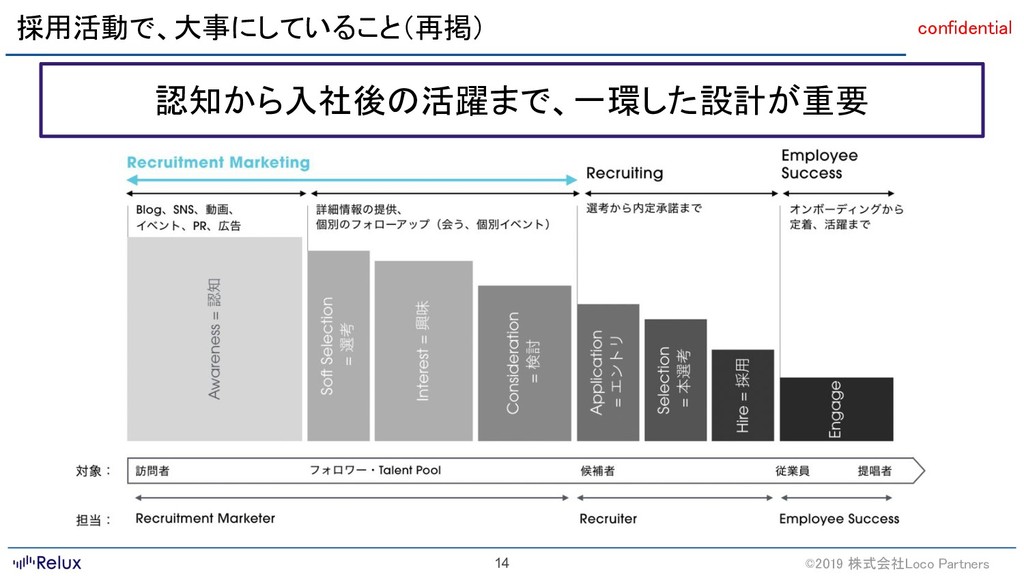 採用活動で、大事にしていること(再掲)

confidential

認知から入社後の活躍まで、一環した設計が重要

Recruitment Marketing

Recruiting

Employee Success

Blog、SNS、動画、イベント、PR、広告

詳細情報の提供、個別のフォローアップ(会う、個別イベント)

選考から内定承諾まで

オンボーディングから定着、活躍まで

Awareness = 認知

Soft Selection = 選考

Interest = 興味

Consideration = 検討

Application = エントリ

Selection = 本選考

Hire = 採用

Engage

対象: 訪問者 フォロワー・Talent Pool 候補者 従業員 提唱者

担当: Recruitment Marketer Recruiter Employee Success

Relux

14

©2019 株式会社Loco Partners